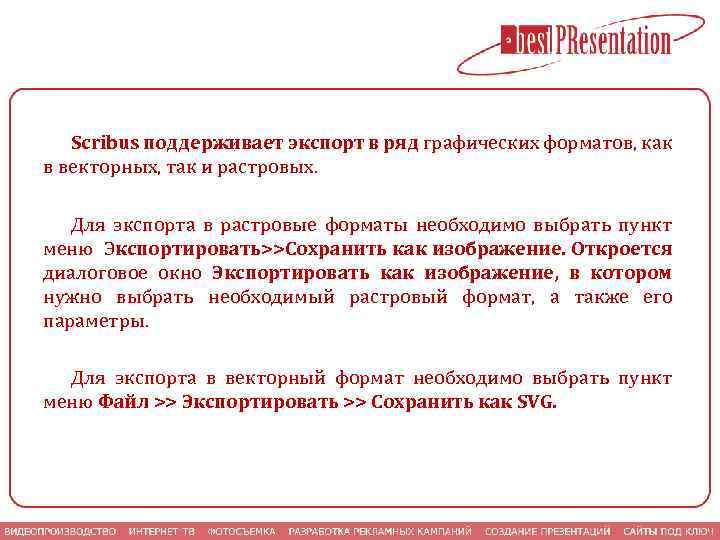 best PResentation

Scribus поддерживает экспорт в ряд графических форматов, как в векторных, так и растровых.

Для экспорта в растровые форматы необходимо выбрать пункт меню Экспортировать>>Сохранить как изображение. Откроется диалоговое окно Экспортировать как изображение, в котором нужно выбрать необходимый растровый формат, а также его параметры.

Для экспорта в векторный формат необходимо выбрать пункт меню Файл >> Экспортировать >> Сохранить как SVG.

ВИДЕОПРОИЗВОДСТВО ИНТЕРНЕТ ТВ ФОТОСЪЕМКА РАЗРАБОТКА РЕКЛАМНЫХ КАМПАНИЙ СОЗДАНИЕ ПРЕЗЕНТАЦИЙ САЙТЫ ПОД КЛЮЧ